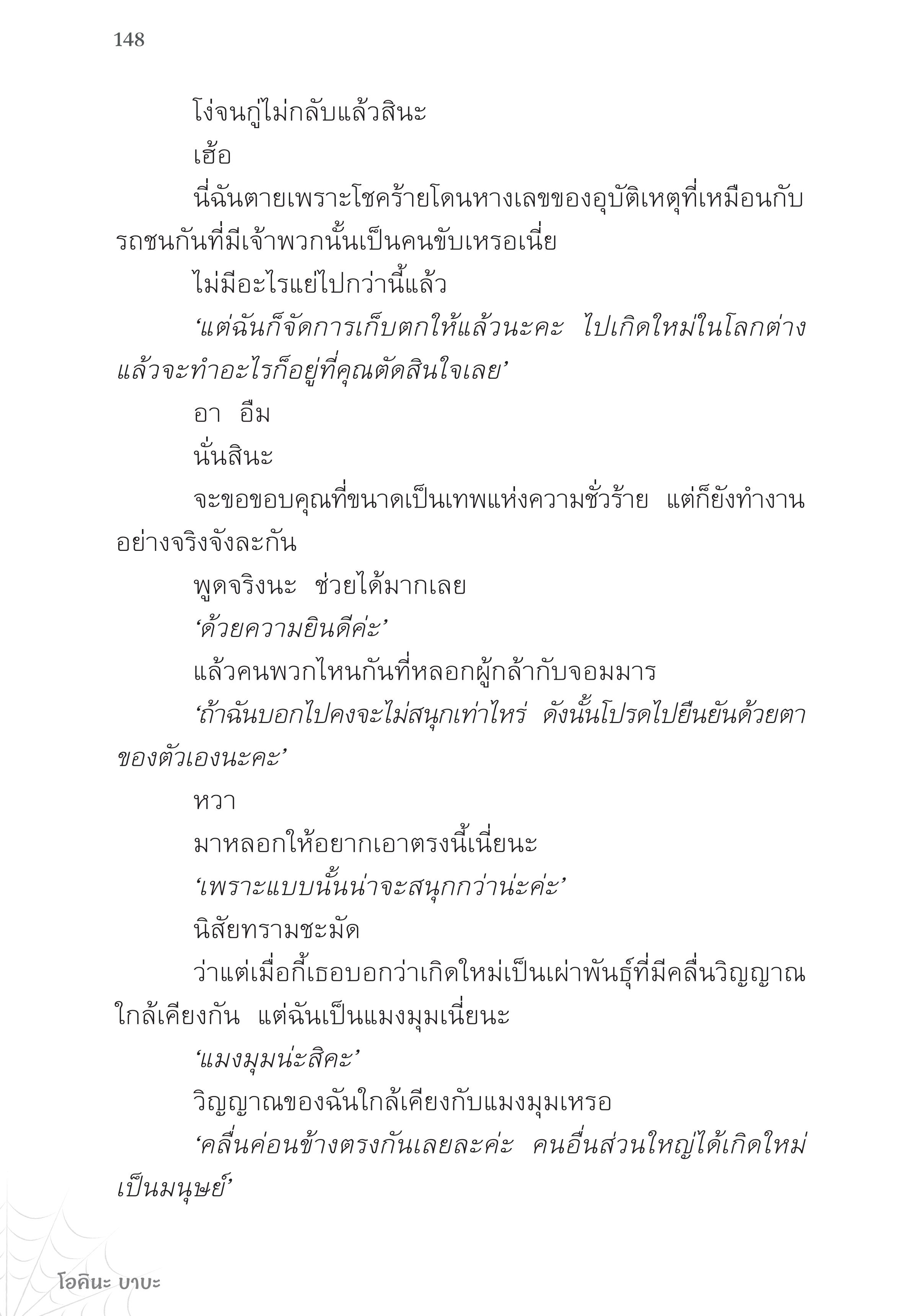 148

โง่จนกู่ไม่กลับแล้วสินะ

เฮ้อ

นี่ฉันตายเพราะโชคร้ายโดนหางเลขของอุบัติเหตุที่เหมือนกับรถชนกันที่มีเจ้าพวกนั้นเป็นคนขับเหรอเนี่ย

ไม่มีอะไรแย่ไปกว่านี้แล้ว

‘แต่ฉันก็จัดการเก็บตกให้แล้วนะคะ ไปเกิดใหม่ในโลกต่างแล้วจะทำอะไรก็อยู่ที่คุณตัดสินใจเลย’

อา อืม

นั่นสินะ

จะขอขอบคุณที่ขนาดเป็นเทพแห่งความชั่วร้าย แต่ก็ยังทำงานอย่างจริงจังละกัน

พูดจริงนะ ช่วยได้มากเลย

‘ด้วยความยินดีค่ะ’

แล้วคนพวกไหนกันที่หลอกผู้กล้ากับจอมมาร

‘ถ้าฉันบอกไปคงจะไม่สนุกเท่าไหร่ ดังนั้นโปรดไปยืนยันด้วยตาของตัวเองนะคะ’

หวา

มาหลอกให้อยากเอาตรงนี้เนี่ยนะ

‘เพราะแบบนั้นน่าจะสนุกกว่าน่ะค่ะ’

นิสัยทรามชะมัด

ว่าแต่เมื่อกี้เธอบอกว่าเกิดใหม่เป็นเผ่าพันธุ์ที่มีคลื่นวิญญาณใกล้เคียงกัน แต่ฉันเป็นแมงมุมเนี่ยนะ

‘แมงมุมน่ะสิคะ’

วิญญาณของฉันใกล้เคียงกับแมงมุมเหรอ

‘คลื่นค่อนข้างตรงกันเลยละค่ะ คนอื่นส่วนใหญ่ได้เกิดใหม่เป็นมนุษย์’

โอคินะ บาบะ